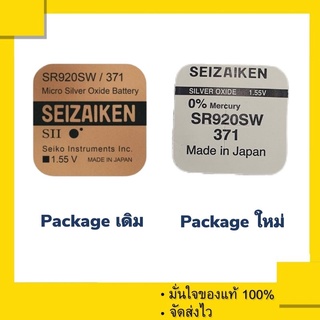 SR920SW / 371
Micro Silver Oxide Battery
SEIZAIKEN
SII
Seiko Instruments Inc.
1.55 V MADE IN JAPAN

SEIZAIKEN
SILVER OXIDE 1.55V
0% Mercury
SR920SW
371
Made in Japan

Package เดิม

Package ใหม่

• มั่นใจของแท้ 100%
• จัดส่งไว